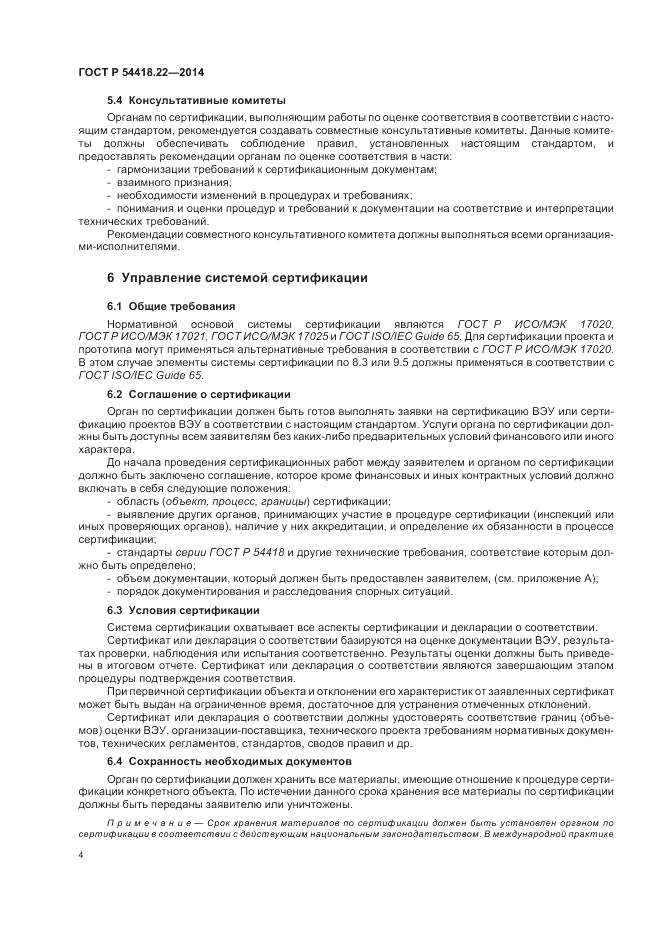 ГОСТ Р 54418.22—2014

5.4 Консультативные комитеты

Органам по сертификации, выполняющим работы по оценке соответствия в соответствии с настоящим стандартом, рекомендуется создавать совместные консультативные комитеты. Данные комитеты должны обеспечивать соблюдение правил, установленных настоящим стандартом, и предоставлять рекомендации органам по оценке соответствия в части:

- гармонизации требований к сертификационным документам;
- взаимного признания;
- необходимости изменений в процедурах и требованиях;
- понимания и оценки процедур и требований к документации на соответствие и интерпретации технических требований.

Рекомендации совместного консультативного комитета должны выполняться всеми организациями-исполнителями.

6 Управление системой сертификации

6.1 Общие требования

Нормативной основой системы сертификации являются ГОСТ Р ИСО/МЭК 17020, ГОСТ Р ИСО/МЭК 17021, ГОСТ ИСО/МЭК 17025 и ГОСТ ISO/IEC Guide 65. Для сертификации проекта и прототипа могут применяться альтернативные требования в соответствии с ГОСТ Р ИСО/МЭК 17020. В этом случае элементы системы сертификации по 8.3 или 9.5 должны применяться в соответствии с ГОСТ ISO/IEC Guide 65.

6.2 Соглашение о сертификации

Орган по сертификации должен быть готов выполнять заявки на сертификацию ВЭУ или сертификацию проектов ВЭУ в соответствии с настоящим стандартом. Услуги органа по сертификации должны быть доступны всем заявителям без каких-либо предварительных условий финансового или иного характера.

До начала проведения сертификационных работ между заявителем и органом по сертификации должно быть заключено соглашение, которое кроме финансовых и иных контрактных условий должно включать в себя следующие положения:

- область (объект, процесс, границы) сертификации;
- выявление других органов, принимающих участие в процедуре сертификации (инспекций или иных проверяющих органов), наличие у них аккредитации, и определение их обязанности в процессе сертификации;
- стандарты серии ГОСТ Р 54418 и другие технические требования, соответствие которым должно быть определено;
- объем документации, который должен быть предоставлен заявителем, (см. приложение А);
- порядок документирования и расследования спорных ситуаций.

6.3 Условия сертификации

Система сертификации охватывает все аспекты сертификации и декларации о соответствии.

Сертификат или декларация о соответствии базируются на оценке документации ВЭУ, результатах проверки, наблюдения или испытания соответственно. Результаты оценки должны быть приведены в итоговом отчете. Сертификат или декларация о соответствии являются завершающим этапом процедуры подтверждения соответствия.

При первичной сертификации объекта и отклонении его характеристик от заявленных сертификат может быть выдан на ограниченное время, достаточное для устранения отмеченных отклонений.

Сертификат или декларация о соответствии должны удостоверять соответствие границ (объемов) оценки ВЭУ, организации-поставщика, технического проекта требованиям нормативных документов, технических регламентов, стандартов, сводов правил и др.

6.4 Сохранность необходимых документов

Орган по сертификации должен хранить все материалы, имеющие отношение к процедуре сертификации конкретного объекта. По истечении данного срока хранения все материалы по сертификации должны быть переданы заявителю или уничтожены.

Примечание — Срок хранения материалов по сертификации должен быть установлен органом по сертификации в соответствии с действующим национальным законодательством. В международной практике

4